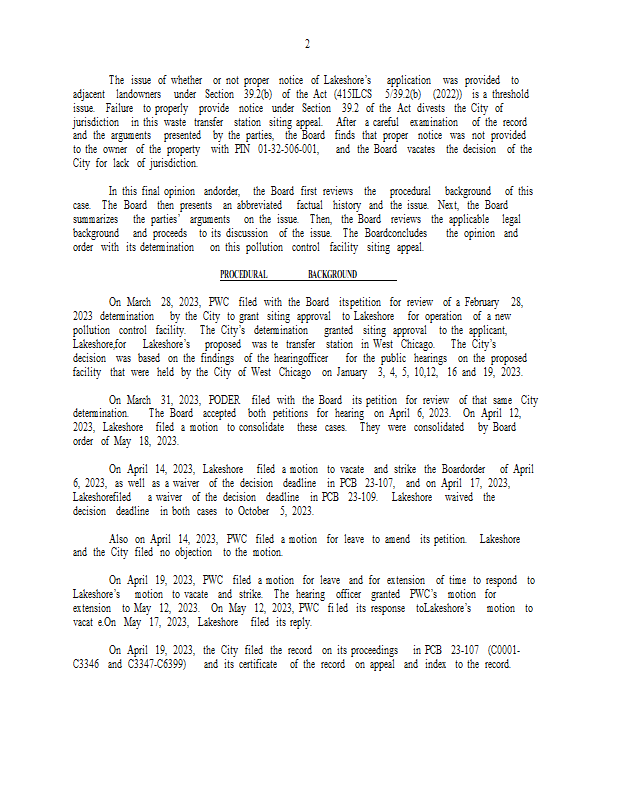 2

The issue of whether or not proper notice of Lakeshore's application was provided to adjacent landowners under Section 39.2(b) of the Act (415ILCS 5/39.2(b) (2022)) is a threshold issue. Failure to properly provide notice under Section 39.2 of the Act divests the City of jurisdiction in this waste transfer station siting appeal. After a careful examination of the record and the arguments presented by the parties, the Board finds that proper notice was not provided to the owner of the property with PIN 01-32-506-001, and the Board vacates the decision of the City for lack of jurisdiction.

In this final opinion andorder, the Board first reviews the procedural background of this case. The Board then presents an abbreviated factual history and the issue. Next, the Board summarizes the parties' arguments on the issue. Then, the Board reviews the applicable legal background and proceeds to its discussion of the issue. The Boardconcludes the opinion and order with its determination on this pollution control facility siting appeal.

PROCEDURAL BACKGROUND

On March 28, 2023, PWC filed with the Board itspetition for review of a February 28, 2023 determination by the City to grant siting approval to Lakeshore for operation of a new pollution control facility. The City's determination granted siting approval to the applicant, Lakeshore,for Lakeshore's proposed was te transfer station in West Chicago. The City's decision was based on the findings of the hearingofficer for the public hearings on the proposed facility that were held by the City of West Chicago on January 3, 4, 5, 10,12, 16 and 19, 2023.

On March 31, 2023, PODER filed with the Board its petition for review of that same City determination. The Board accepted both petitions for hearing on April 6, 2023. On April 12, 2023, Lakeshore filed a motion to consolidate these cases. They were consolidated by Board order of May 18, 2023.

On April 14, 2023, Lakeshore filed a motion to vacate and strike the Boardorder of April 6, 2023, as well as a waiver of the decision deadline in PCB 23-107, and on April 17, 2023, Lakeshorefiled a waiver of the decision deadline in PCB 23-109. Lakeshore waived the decision deadline in both cases to October 5, 2023.

Also on April 14, 2023, PWC filed a motion for leave to amend its petition. Lakeshore and the City filed no objection to the motion.

On April 19, 2023, PWC filed a motion for leave and for extension of time to respond to Lakeshore's motion to vacate and strike. The hearing officer granted PWC's motion for extension to May 12, 2023. On May 12, 2023, PWC fi led its response toLakeshore's motion to vacat e.On May 17, 2023, Lakeshore filed its reply.

On April 19, 2023, the City filed the record on its proceedings in PCB 23-107 (C0001-C3346 and C3347-C6399) and its certificate of the record on appeal and index to the record.